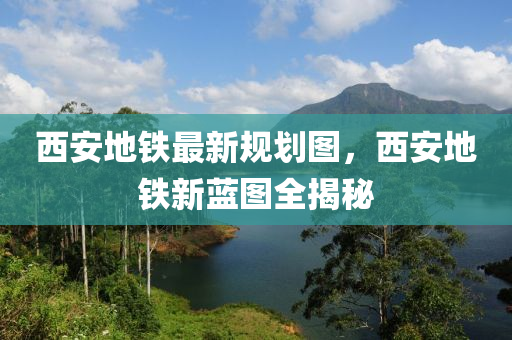 西安地铁最新规划图，西安地铁新蓝图全揭秘